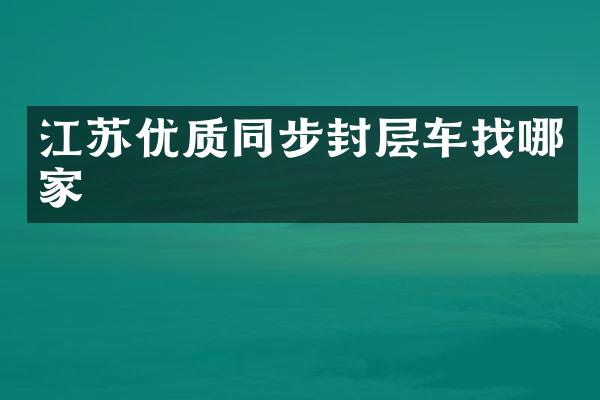 江苏优质同步封层车找哪家